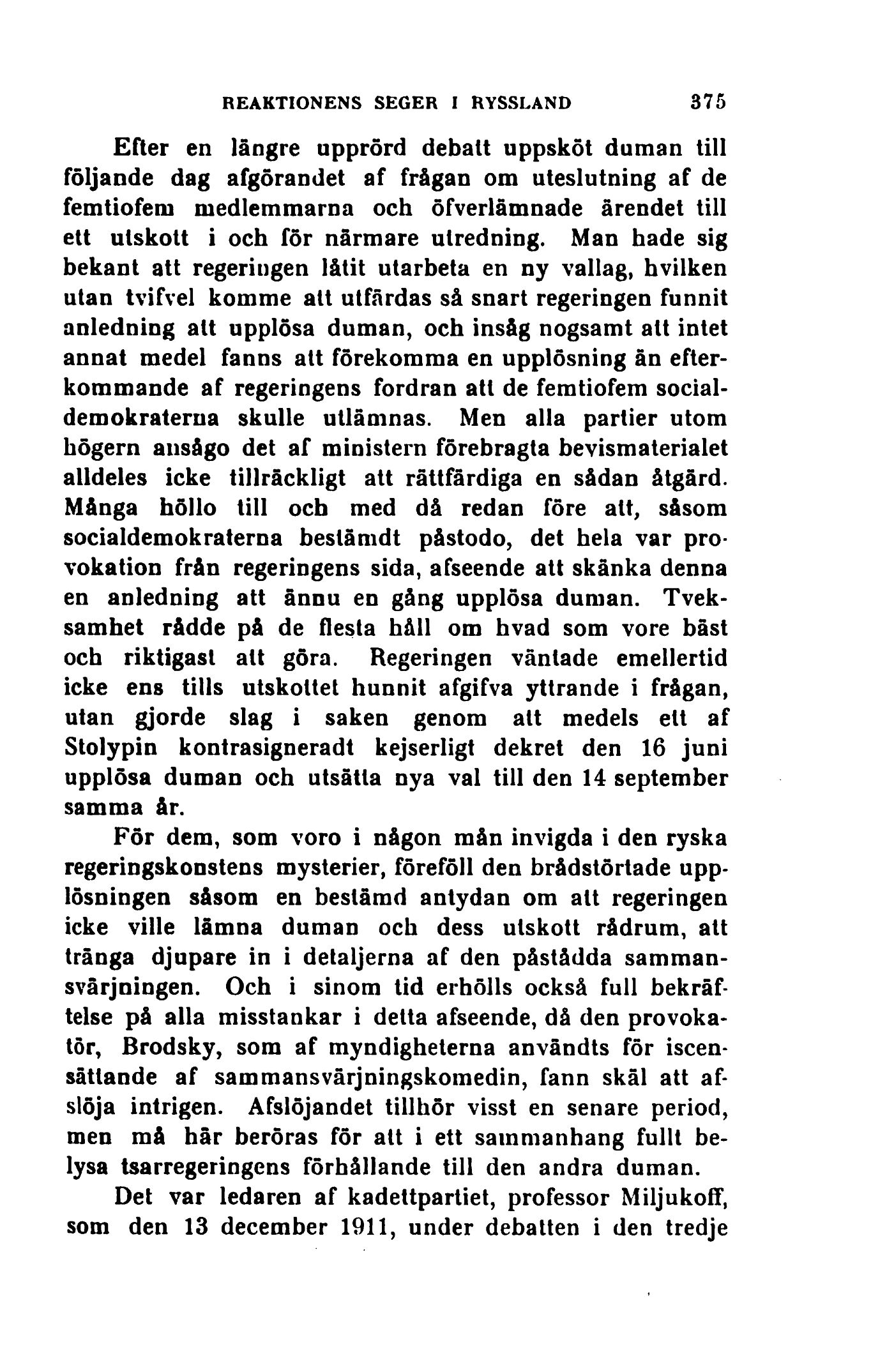 REAKTIONENS SEGER I RYSSLAND 375

Efter en längre upprörd debatt uppsköt duman till följande dag afgörandet af frågan om uteslutning af de femtiofem medlemmarna och öfverlämnade ärendet till ett utskott i och för närmare utredning. Man hade sig bekant att regeringen låtit utarbeta en ny vallag, hvilken utan tvifvel komme att utfärdas så snart regeringen funnit anledning att upplösa duman, och insåg nogsamt att intet annat medel fanns att förekomma en upplösning än efterkommande af regeringens fordran att de femtiofem socialdemokraterna skulle utlämnas. Men alla partier utom högern ansågo det af ministern förebragta bevismaterialet alldeles icke tillräckligt att rättfärdiga en sådan åtgärd. Många höllo till och med då redan före att, såsom socialdemokraterna bestämdt påstodo, det hela var provokation från regeringens sida, afseende att skänka denna en anledning att ännu en gång upplösa duman. Tveksamhet rådde på de flesta håll om hvad som vore bäst och riktigast att göra. Regeringen väntade emellertid icke ens tills utskottet hunnit afgifva yttrande i frågan, utan gjorde slag i saken genom att medels ett af Stolypin kontrasigneradt kejserligt dekret den 16 juni upplösa duman och utsätta nya val till den 14 september samma år.

För dem, som voro i någon mån invigda i den ryska regeringskonstens mysterier, föreföll den brådstörtade upplösningen såsom en bestämd antydan om att regeringen icke ville lämna duman och dess utskott rådrum, att tränga djupare in i detaljerna af den påstådda sammansvärjningen. Och i sinom tid erhölls också full bekräftelse på alla misstankar i detta afseende, då den provokatör, Brodsky, som af myndigheterna användts för iscensättande af sammansvärjningskomedin, fann skäl att afslöja intrigen. Afslöjandet tillhör visst en senare period, men må här beröras för att i ett sammanhang fullt belysa tsarregeringens förhållande till den andra duman.

Det var ledaren af kadettpartiet, professor Miljukoff, som den 13 december 1911, under debatten i den tredje